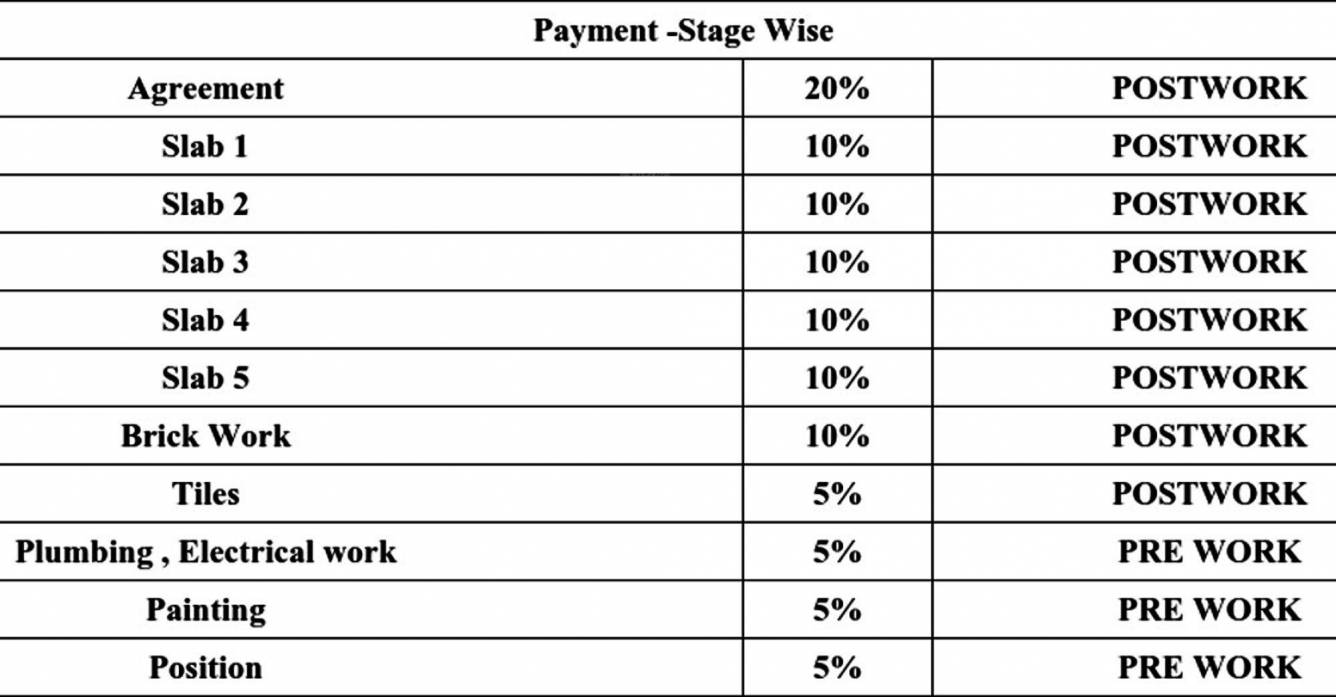 | Payment -Stage Wise | | |
|---|---|---|
| Agreement | 20% | POSTWORK |
| Slab 1 | 10% | POSTWORK |
| Slab 2 | 10% | POSTWORK |
| Slab 3 | 10% | POSTWORK |
| Slab 4 | 10% | POSTWORK |
| Slab 5 | 10% | POSTWORK |
| Brick Work | 10% | POSTWORK |
| Tiles | 5% | POSTWORK |
| Plumbing , Electrical work | 5% | PRE WORK |
| Painting | 5% | PRE WORK |
| Position | 5% | PRE WORK |